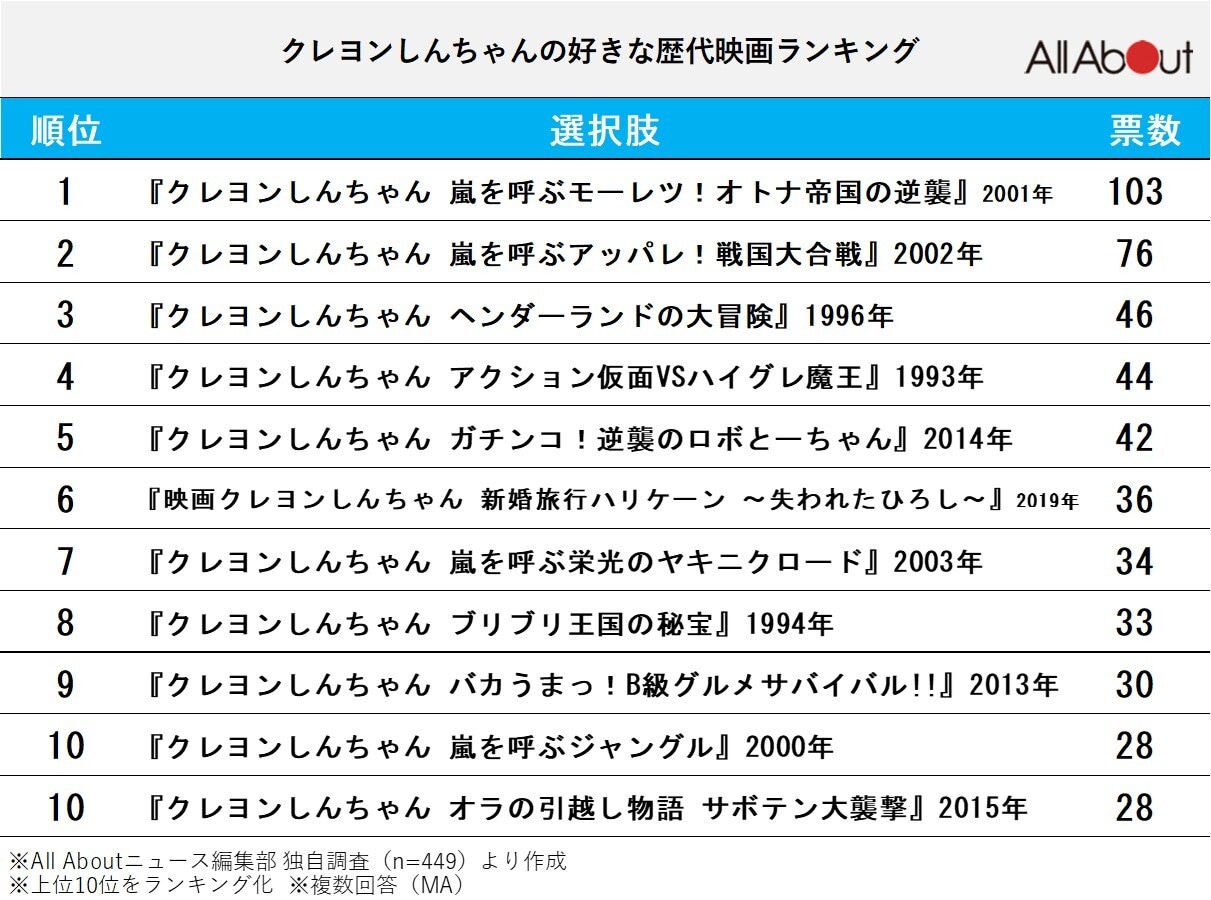 クレヨンしんちゃんの好きな歴代映画ランキング

All About

| 順位 | 選択肢 | 票数 |
|---|---|---|
| 1 | 『クレヨンしんちゃん 嵐を呼ぶモーレツ！オトナ帝国の逆襲』2001年 | 103 |
| 2 | 『クレヨンしんちゃん 嵐を呼ぶアッパレ！戦国大合戦』2002年 | 76 |
| 3 | 『クレヨンしんちゃん ヘンダーランドの大冒険』1996年 | 46 |
| 4 | 『クレヨンしんちゃん アクション仮面VSハイグレ魔王』1993年 | 44 |
| 5 | 『クレヨンしんちゃん ガチンコ！逆襲のロボとーちゃん』2014年 | 42 |
| 6 | 『映画クレヨンしんちゃん 新婚旅行ハリケーン ～失われたひろし～』2019年 | 36 |
| 7 | 『クレヨンしんちゃん 嵐を呼ぶ栄光のヤキニクロード』2003年 | 34 |
| 8 | 『クレヨンしんちゃん ブリブリ王国の秘宝』1994年 | 33 |
| 9 | 『クレヨンしんちゃん バカうまっ！B級グルメサバイバル!!』2013年 | 30 |
| 10 | 『クレヨンしんちゃん 嵐を呼ぶジャングル』2000年 | 28 |
| 10 | 『クレヨンしんちゃん オラの引越し物語 サボテン大襲撃』2015年 | 28 |

※All Aboutニュース編集部 独自調査（n=449）より作成
※上位10位をランキング化 ※複数回答（MA）